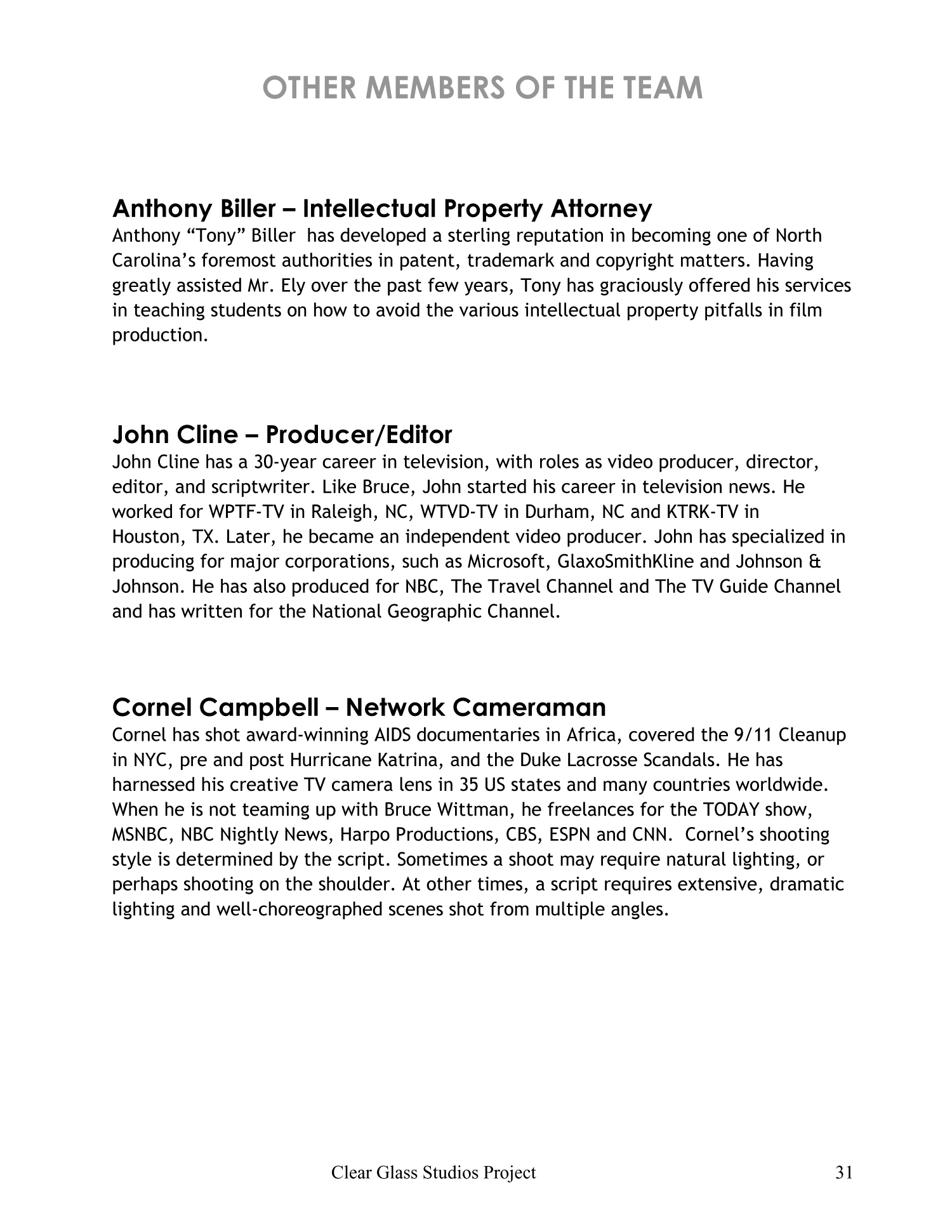 OTHER MEMBERS OF THE TEAM

Anthony Biller – Intellectual Property Attorney
Anthony “Tony” Biller has developed a sterling reputation in becoming one of North Carolina’s foremost authorities in patent, trademark and copyright matters. Having greatly assisted Mr. Ely over the past few years, Tony has graciously offered his services in teaching students on how to avoid the various intellectual property pitfalls in film production.

John Cline – Producer/Editor
John Cline has a 30-year career in television, with roles as video producer, director, editor, and scriptwriter. Like Bruce, John started his career in television news. He worked for WPTF-TV in Raleigh, NC, WTVD-TV in Durham, NC and KTRK-TV in Houston, TX. Later, he became an independent video producer. John has specialized in producing for major corporations, such as Microsoft, GlaxoSmithKline and Johnson & Johnson. He has also produced for NBC, The Travel Channel and The TV Guide Channel and has written for the National Geographic Channel.

Cornel Campbell – Network Cameraman
Cornel has shot award-winning AIDS documentaries in Africa, covered the 9/11 Cleanup in NYC, pre and post Hurricane Katrina, and the Duke Lacrosse Scandals. He has harnessed his creative TV camera lens in 35 US states and many countries worldwide. When he is not teaming up with Bruce Wittman, he freelances for the TODAY show, MSNBC, NBC Nightly News, Harpo Productions, CBS, ESPN and CNN. Cornel’s shooting style is determined by the script. Sometimes a shoot may require natural lighting, or perhaps shooting on the shoulder. At other times, a script requires extensive, dramatic lighting and well-choreographed scenes shot from multiple angles.

Clear Glass Studios Project 31